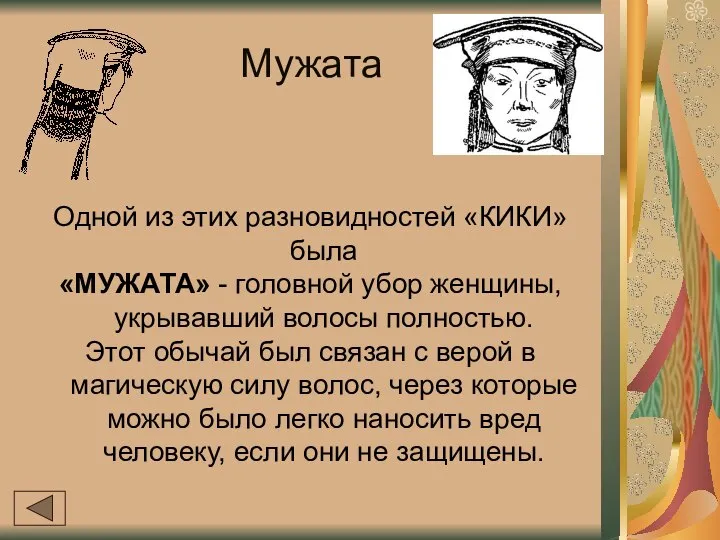 Мужата

Одной из этих разновидностей «КИКИ» была
«МУЖАТА» - головной убор женщины, укрывавший волосы полностью.
Этот обычай был связан с верой в магическую силу волос, через которые можно было легко наносить вред человеку, если они не защищены.